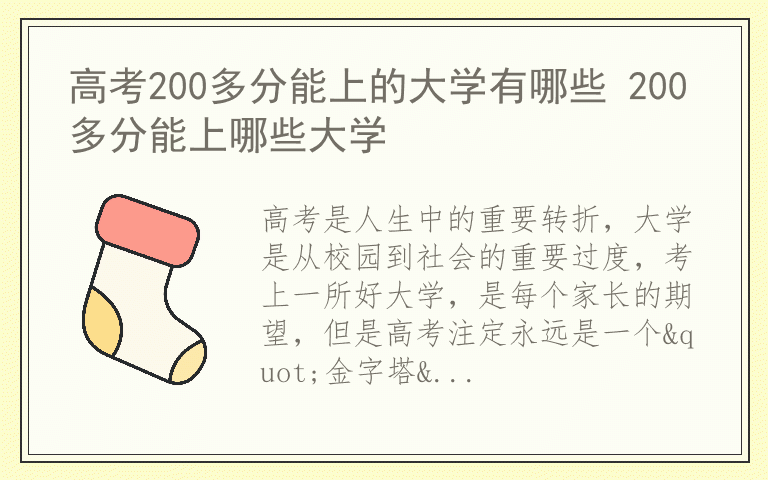 高考200多分能上的大学有哪些 200多分能上哪些大学

高考是人生中的重要转折，大学是从校园到社会的重要过度，考上一所好大学，是每个家长的期望，但是高考注定永远是一个&quot;金字塔&...